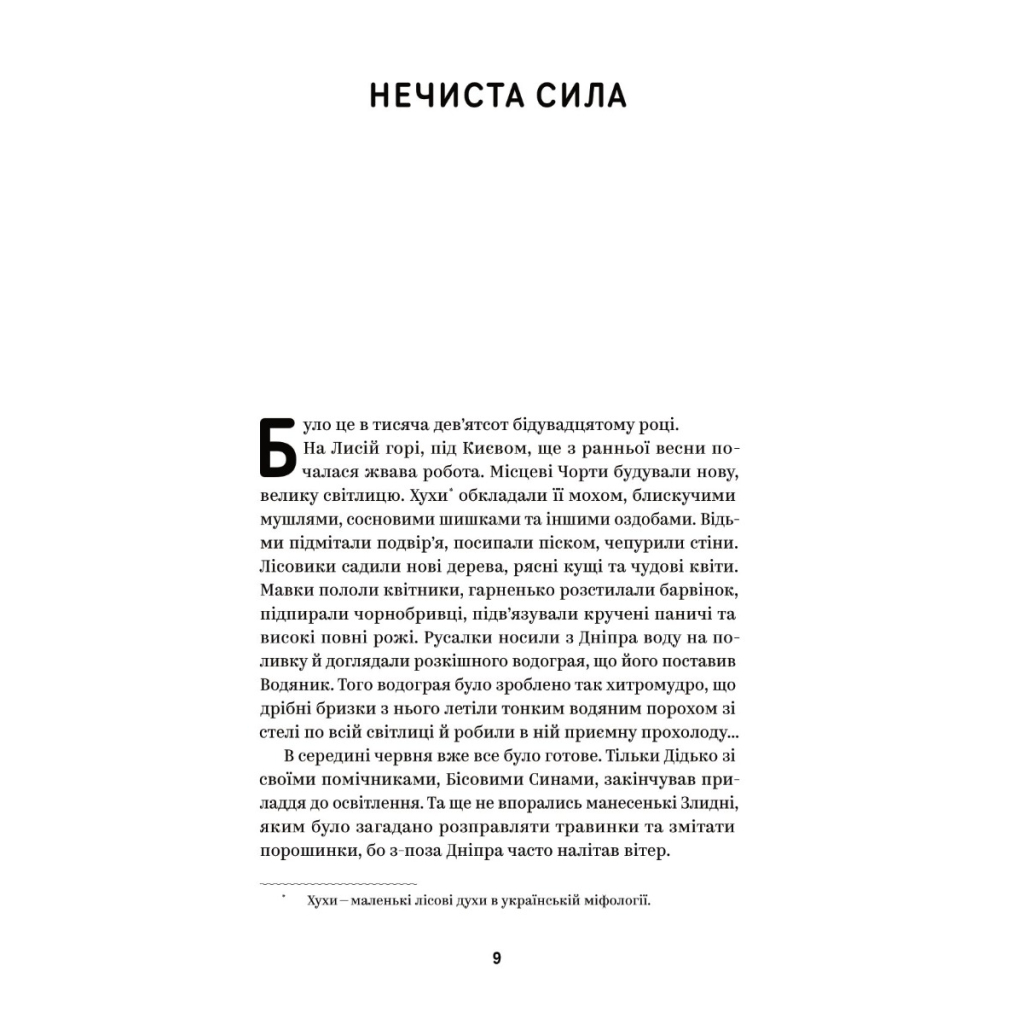 НЕЧИСТА СИЛА

Було це в тисяча дев'ятсот бідувадцятому році. На Лисій горі, під Києвом, ще з ранньої весни почалася жвава робота. Місцеві Чорти будували нову, велику світлицю. Хухи* обкладали її мохом, блискучими мушлями, сосновими шишками та іншими оздобами. Відьми підмітали подвір'я, посипали піском, чепурили стіни. Лісовики садили нові дерева, рясні кущі та чудові квіти. Мавки пололи квітники, гарненько розстилали барвінок, підпирали чорнобривці, підв'язували кручені паничі та високі повні рожі. Русалки носили з Дніпра воду на поливку й доглядали розкішного водограя, що його поставив Водяник. Того водограя було зроблено так хитромудро, що дрібні бризки з нього летіли тонким водяним порохом зі стелі по всій світлиці й робили в ній приємну прохолоду...

В середині червня вже все було готове. Тільки Дідько зі своїми помічниками, Бісовими Синами, закінчував приладдя до освітлення. Та ще не впорались манесенькі Злидні, яким було загадано розправляти травинки та змітати порошинки, бо з-поза Дніпра часто налітав вітер.

* Хухи – маленькі лісові духи в українській міфології.

9